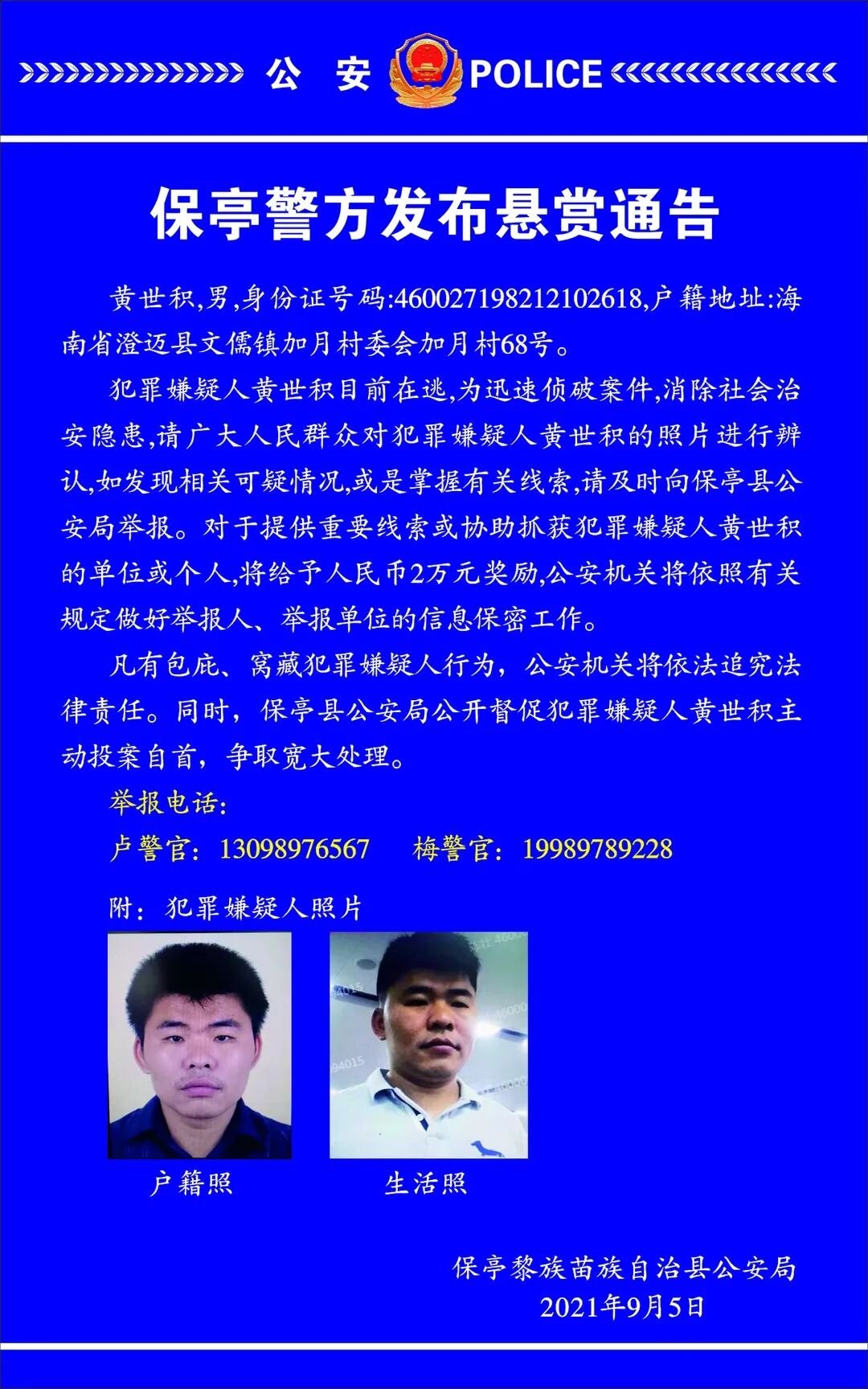 公 安 POLICE

保亭警方发布悬赏通告

黄世积,男,身份证号码:460027198212102618,户籍地址:海南省澄迈县文儒镇加月村委会加月村68号。

犯罪嫌疑人黄世积目前在逃,为迅速侦破案件,消除社会治安隐患,请广大人民群众对犯罪嫌疑人黄世积的照片进行辨认,如发现相关可疑情况,或是掌握有关线索,请及时向保亭县公安局举报。对于提供重要线索或协助抓获犯罪嫌疑人黄世积的单位或个人,将给予人民币2万元奖励,公安机关将依照有关规定做好举报人、举报单位的信息保密工作。

凡有包庇、窝藏犯罪嫌疑人行为，公安机关将依法追究法律责任。同时，保亭县公安局公开督促犯罪嫌疑人黄世积主动投案自首，争取宽大处理。

举报电话:
卢警官：13098976567 梅警官：19989789228

附：犯罪嫌疑人照片

户籍照 生活照

保亭黎族苗族自治县公安局
2021年9月5日